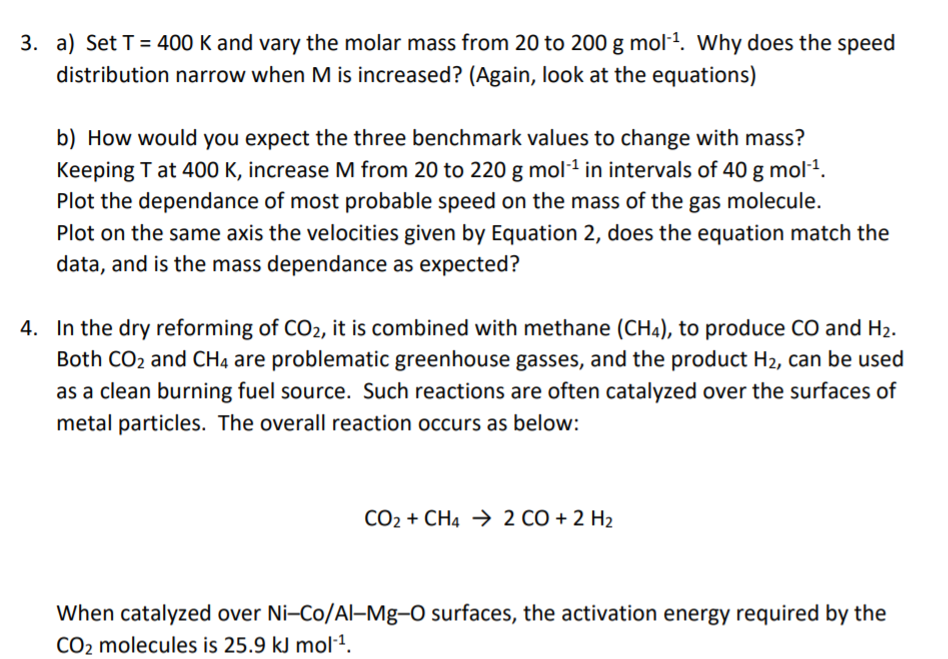 3. a) Set T = 400 K and vary the molar mass from 20 to 200 g mol$^{-1}$. Why does the speed distribution narrow when M is increased? (Again, look at the equations)

b) How would you expect the three benchmark values to change with mass? Keeping T at 400 K, increase M from 20 to 220 g mol$^{-1}$ in intervals of 40 g mol$^{-1}$. Plot the dependance of most probable speed on the mass of the gas molecule. Plot on the same axis the velocities given by Equation 2, does the equation match the data, and is the mass dependance as expected?

4. In the dry reforming of $CO_2$, it is combined with methane ($CH_4$), to produce CO and $H_2$. Both $CO_2$ and $CH_4$ are problematic greenhouse gasses, and the product $H_2$, can be used as a clean burning fuel source. Such reactions are often catalyzed over the surfaces of metal particles. The overall reaction occurs as below:

$CO_2 + CH_4 \rightarrow 2\ CO + 2\ H_2$

When catalyzed over Ni–Co/Al–Mg–O surfaces, the activation energy required by the $CO_2$ molecules is 25.9 kJ mol$^{-1}$.